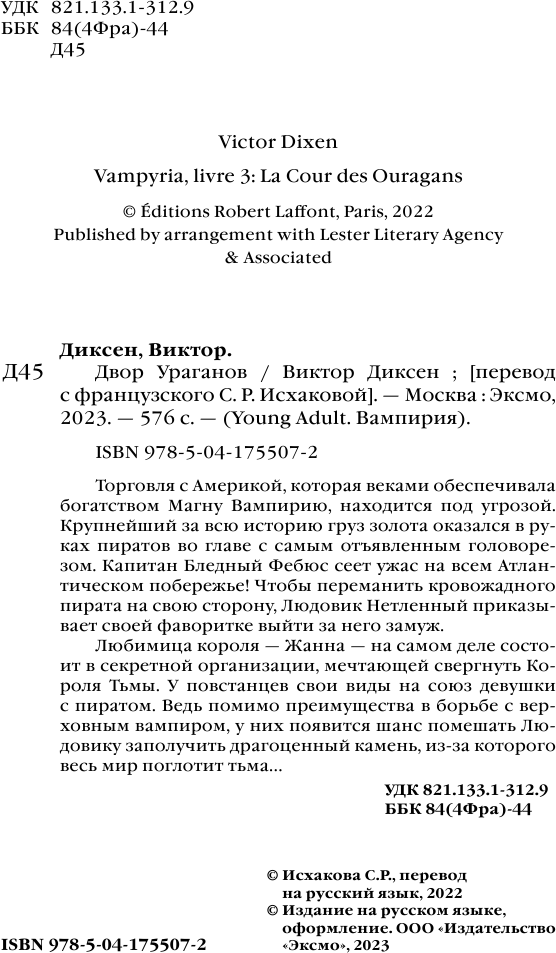 УДК 821.133.1-312.9
ББК 84(4Фра)-44
Д45

Victor Dixen

Vampyria, livre 3: La Cour des Ouragans

© Éditions Robert Laffont, Paris, 2022
Published by arrangement with Lester Literary Agency & Associated

Диксен, Виктор.
Д45 Двор Ураганов / Виктор Диксен ; [перевод с французского С. Р. Исхаковой]. — Москва : Эксмо, 2023. — 576 с. — (Young Adult. Вампирия).

ISBN 978-5-04-175507-2

Торговля с Америкой, которая веками обеспечивала богатством Магну Вампирию, находится под угрозой. Крупнейший за всю историю груз золота оказался в руках пиратов во главе с самым отъявленным головорезом. Капитан Бледный Фебюс сеет ужас на всем Атлантическом побережье! Чтобы переманить кровожадного пирата на свою сторону, Людовик Нетленный приказывает своей фаворитке выйти за него замуж.

Любимица короля — Жанна — на самом деле состоит в секретной организации, мечтающей свергнуть Короля Тьмы. У повстанцев свои виды на союз девушки с пиратом. Ведь помимо преимущества в борьбе с верховным вампиром, у них появится шанс помешать Людовику заполучить драгоценный камень, из-за которого весь мир поглотит тьма...

УДК 821.133.1-312.9
ББК 84(4Фра)-44

© Исхакова С.Р., перевод на русский язык, 2022
© Издание на русском языке, оформление. ООО «Издательство «Эксмо», 2023

ISBN 978-5-04-175507-2